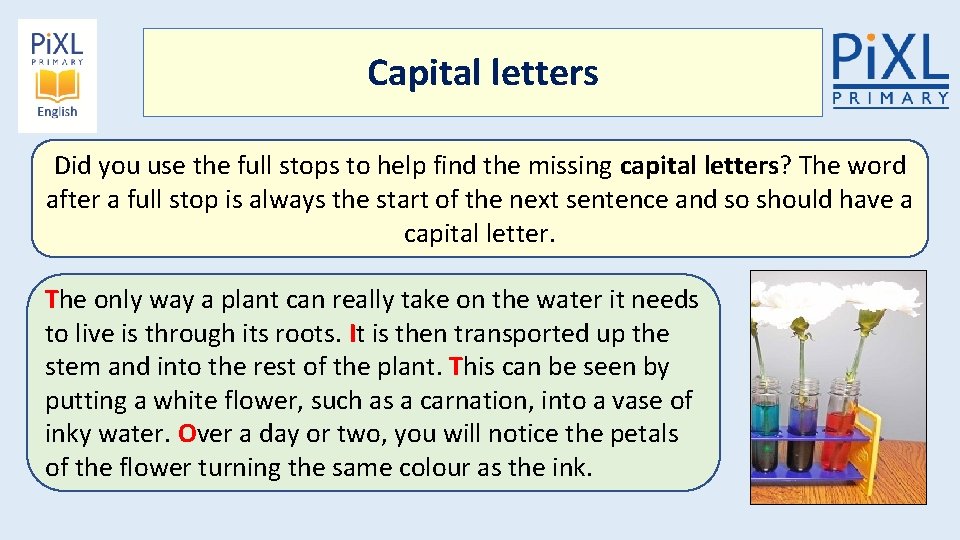 PiXL
PRIMARY
English

Capital letters

PiXL
PRIMARY

Did you use the full stops to help find the missing capital letters? The word after a full stop is always the start of the next sentence and so should have a capital letter.

The only way a plant can really take on the water it needs to live is through its roots. It is then transported up the stem and into the rest of the plant. This can be seen by putting a white flower, such as a carnation, into a vase of inky water. Over a day or two, you will notice the petals of the flower turning the same colour as the ink.